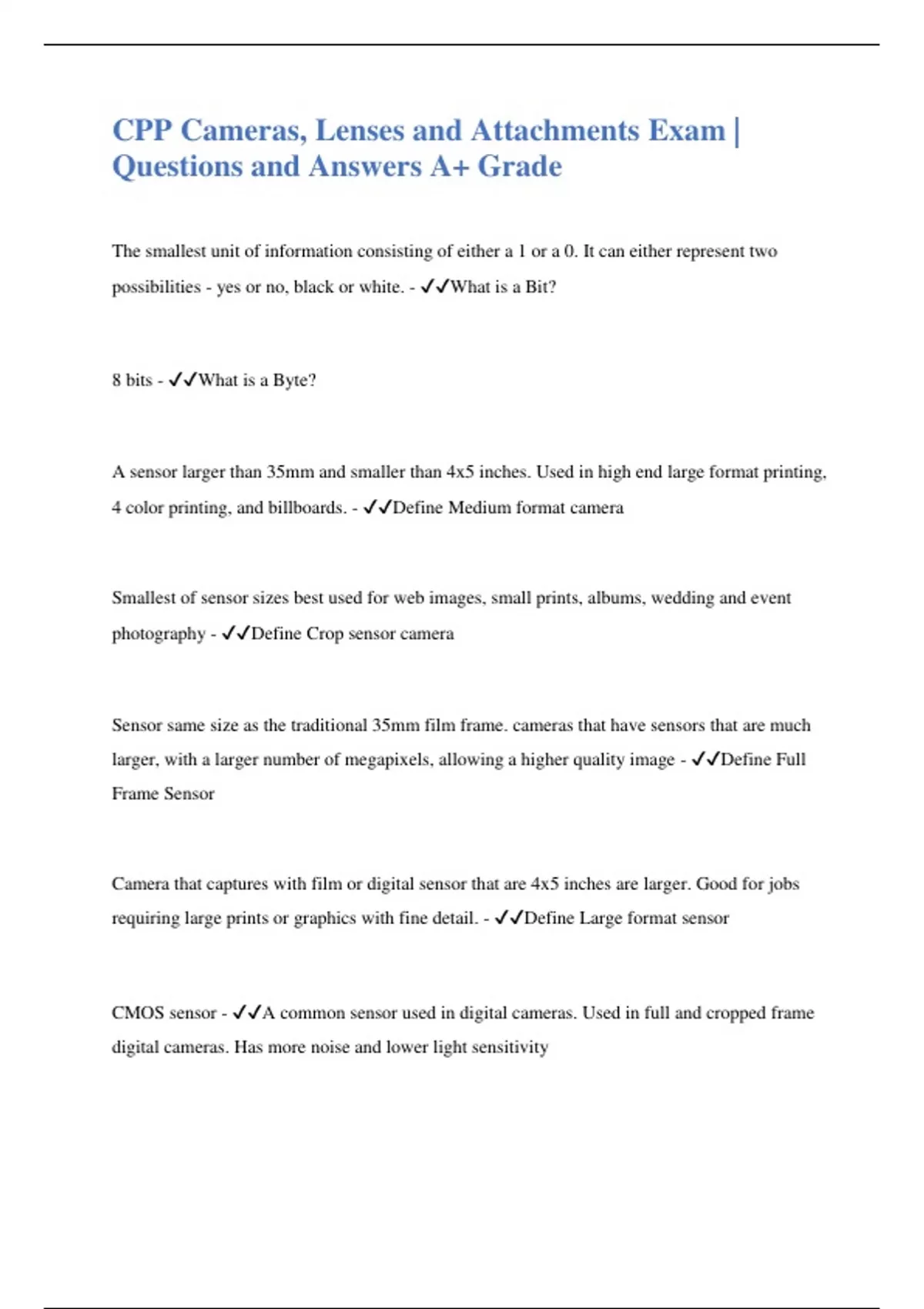 CPP Cameras, Lenses and Attachments Exam | Questions and Answers A+ Grade

The smallest unit of information consisting of either a 1 or a 0. It can either represent two possibilities - yes or no, black or white. - ✓✓What is a Bit?

8 bits - ✓✓What is a Byte?

A sensor larger than 35mm and smaller than 4x5 inches. Used in high end large format printing, 4 color printing, and billboards. - ✓✓Define Medium format camera

Smallest of sensor sizes best used for web images, small prints, albums, wedding and event photography - ✓✓Define Crop sensor camera

Sensor same size as the traditional 35mm film frame. cameras that have sensors that are much larger, with a larger number of megapixels, allowing a higher quality image - ✓✓Define Full Frame Sensor

Camera that captures with film or digital sensor that are 4x5 inches are larger. Good for jobs requiring large prints or graphics with fine detail. - ✓✓Define Large format sensor

CMOS sensor - ✓✓A common sensor used in digital cameras. Used in full and cropped frame digital cameras. Has more noise and lower light sensitivity